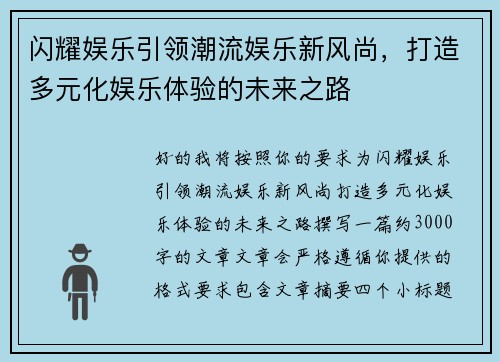 闪耀娱乐引领潮流娱乐新风尚，打造多元化娱乐体验的未来之路

好的我将按照你的要求为闪耀娱乐引领潮流娱乐新风尚打造多元化娱乐体验的未来之路撰写一篇约3000字的文章文章会严格遵循你提供的格式要求包含文章摘要四个小标题